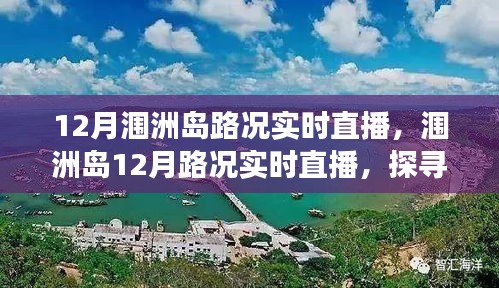 12月涠洲岛路况实时直播，涠洲岛12月路况实时直播，探寻

智汇海洋